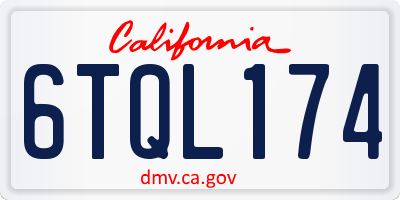 California

6TQL174

dmv.ca.gov